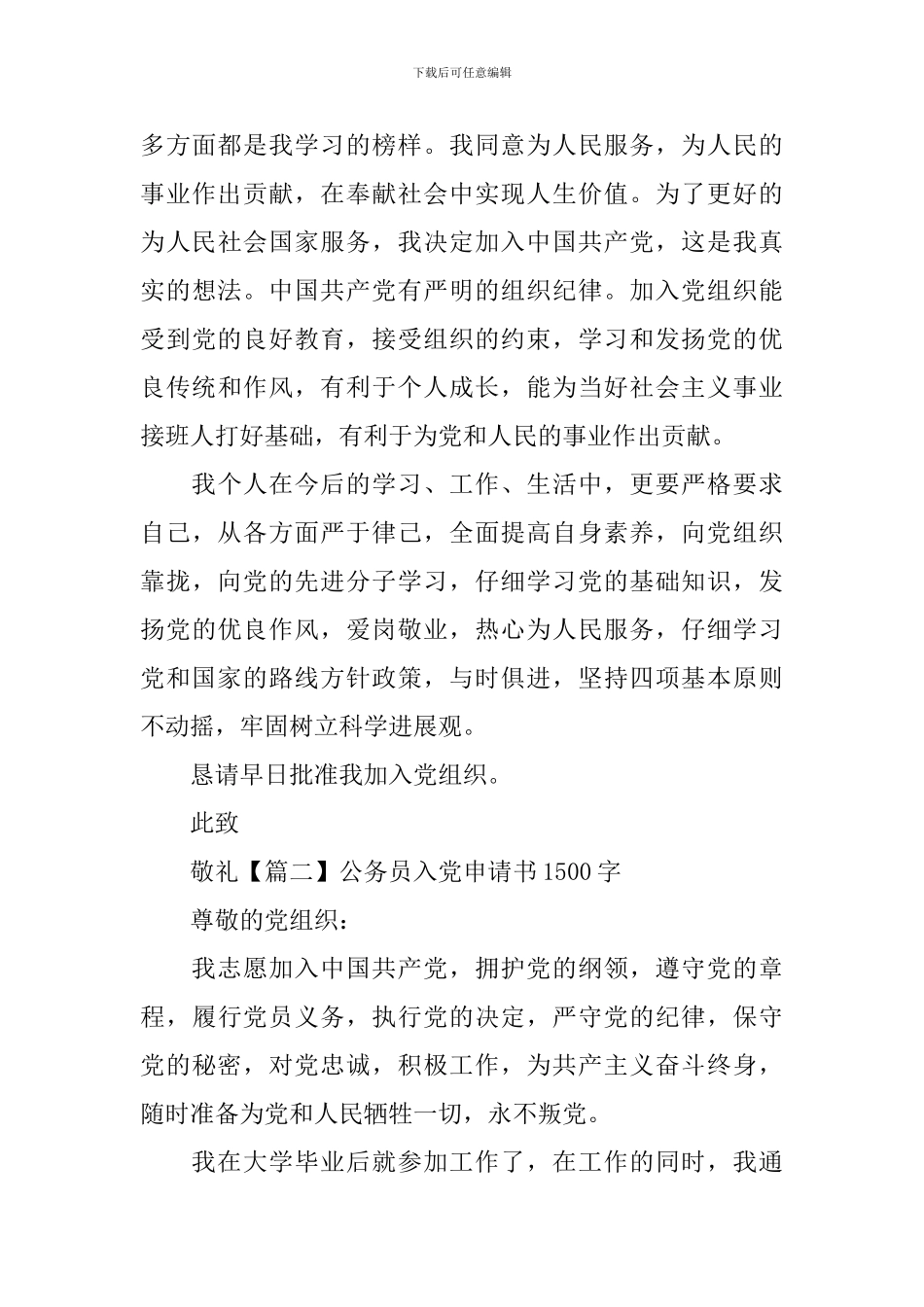 下载后可任意编辑

多方面都是我学习的榜样。我同意为人民服务，为人民的事业作出贡献，在奉献社会中实现人生价值。为了更好的为人民社会国家服务，我决定加入中国共产党，这是我真实的想法。中国共产党有严明的组织纪律。加入党组织能受到党的良好教育，接受组织的约束，学习和发扬党的优良传统和作风，有利于个人成长，能为当好社会主义事业接班人打好基础，有利于为党和人民的事业作出贡献。

我个人在今后的学习、工作、生活中，更要严格要求自己，从各方面严于律己，全面提高自身素养，向党组织靠拢，向党的先进分子学习，仔细学习党的基础知识，发扬党的优良作风，爱岗敬业，热心为人民服务，仔细学习党和国家的路线方针政策，与时俱进，坚持四项基本原则不动摇，牢固树立科学进展观。

恳请早日批准我加入党组织。

此致

敬礼【篇二】公务员入党申请书1500字

尊敬的党组织：

我志愿加入中国共产党，拥护党的纲领，遵守党的章程，履行党员义务，执行党的决定，严守党的纪律，保守党的秘密，对党忠诚，积极工作，为共产主义奋斗终身，随时准备为党和人民牺牲一切，永不叛党。

我在大学毕业后就参加工作了，在工作的同时，我通